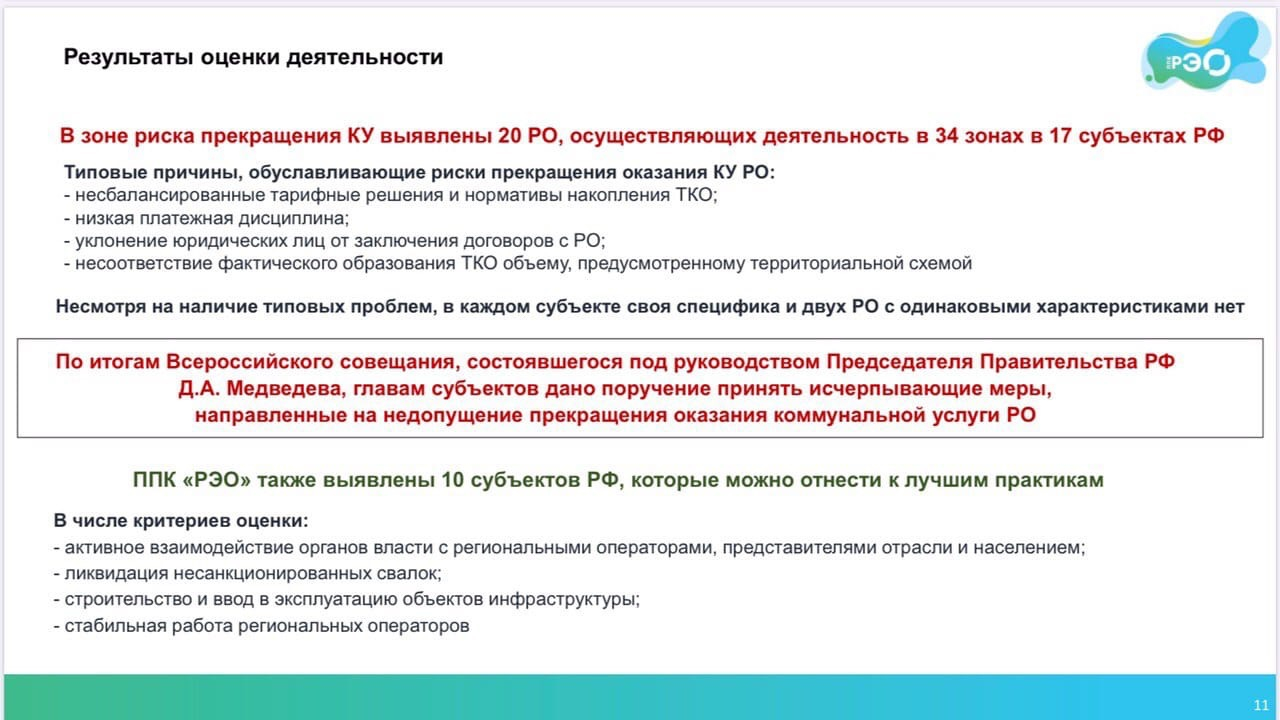 Результаты оценки деятельности

РЭО

В зоне риска прекращения КУ выявлены 20 РО, осуществляющих деятельность в 34 зонах в 17 субъектах РФ

Типовые причины, обуславливающие риски прекращения оказания КУ РО:
- несбалансированные тарифные решения и нормативы накопления ТКО;
- низкая платежная дисциплина;
- уклонение юридических лиц от заключения договоров с РО;
- несоответствие фактического образования ТКО объему, предусмотренному территориальной схемой

Несмотря на наличие типовых проблем, в каждом субъекте своя специфика и двух РО с одинаковыми характеристиками нет

По итогам Всероссийского совещания, состоявшегося под руководством Председателя Правительства РФ Д.А. Медведева, главам субъектов дано поручение принять исчерпывающие меры, направленные на недопущение прекращения оказания коммунальной услуги РО

ППК «РЭО» также выявлены 10 субъектов РФ, которые можно отнести к лучшим практикам

В числе критериев оценки:
- активное взаимодействие органов власти с региональными операторами, представителями отрасли и населением;
- ликвидация несанкционированных свалок;
- строительство и ввод в эксплуатацию объектов инфраструктуры;
- стабильная работа региональных операторов

11